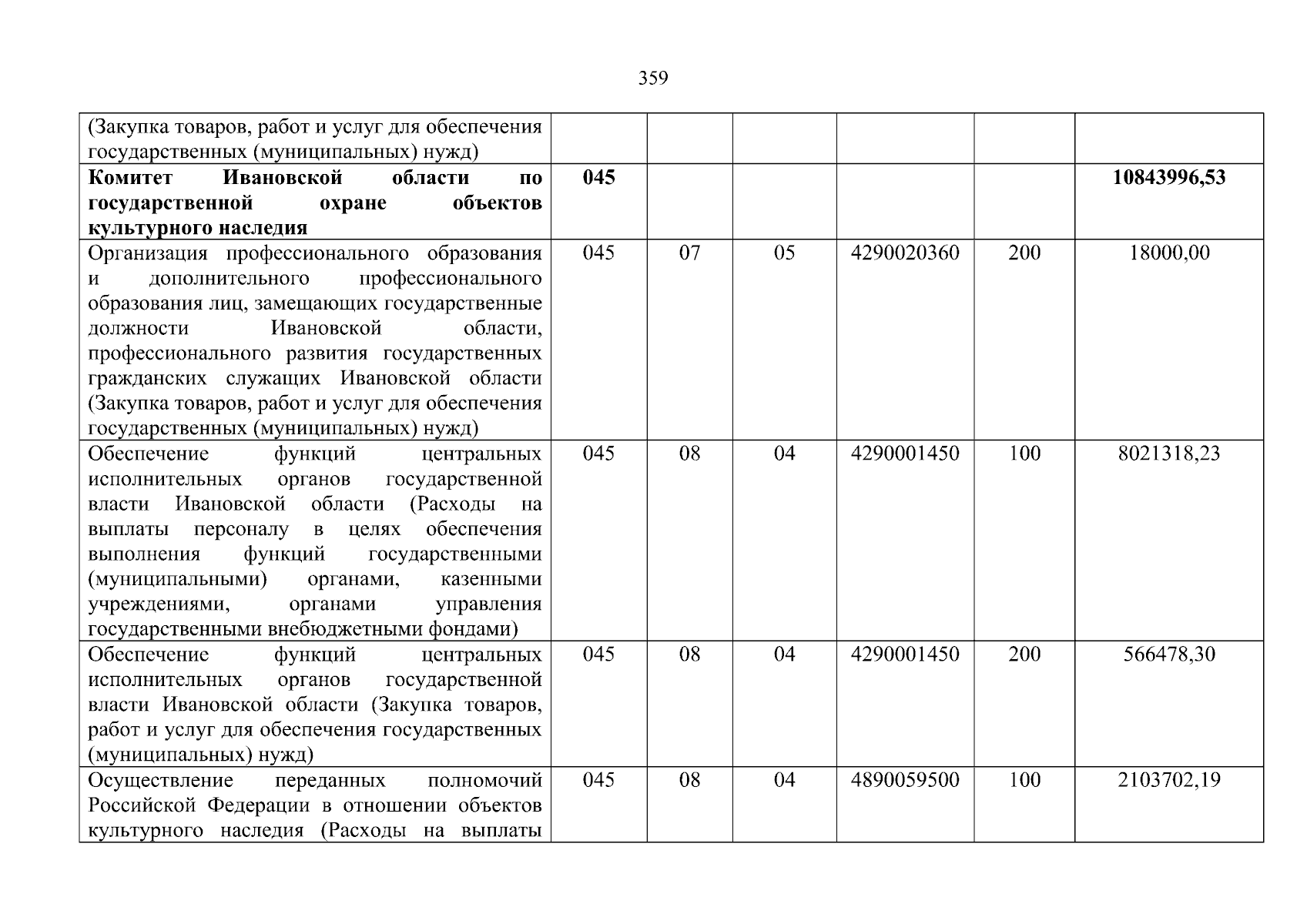 359

| | | | | | | |
|---|---|---|---|---|---|---|
| (Закупка товаров, работ и услуг для обеспечения государственных (муниципальных) нужд) | | | | | | |
| **Комитет Ивановской области по государственной охране объектов культурного наследия** | **045** | | | | | **10843996,53** |
| Организация профессионального образования и дополнительного профессионального образования лиц, замещающих государственные должности Ивановской области, профессионального развития государственных гражданских служащих Ивановской области (Закупка товаров, работ и услуг для обеспечения государственных (муниципальных) нужд) | 045 | 07 | 05 | 4290020360 | 200 | 18000,00 |
| Обеспечение функций центральных исполнительных органов государственной власти Ивановской области (Расходы на выплаты персоналу в целях обеспечения выполнения функций государственными (муниципальными) органами, казенными учреждениями, органами управления государственными внебюджетными фондами) | 045 | 08 | 04 | 4290001450 | 100 | 8021318,23 |
| Обеспечение функций центральных исполнительных органов государственной власти Ивановской области (Закупка товаров, работ и услуг для обеспечения государственных (муниципальных) нужд) | 045 | 08 | 04 | 4290001450 | 200 | 566478,30 |
| Осуществление переданных полномочий Российской Федерации в отношении объектов культурного наследия (Расходы на выплаты | 045 | 08 | 04 | 4890059500 | 100 | 2103702,19 |